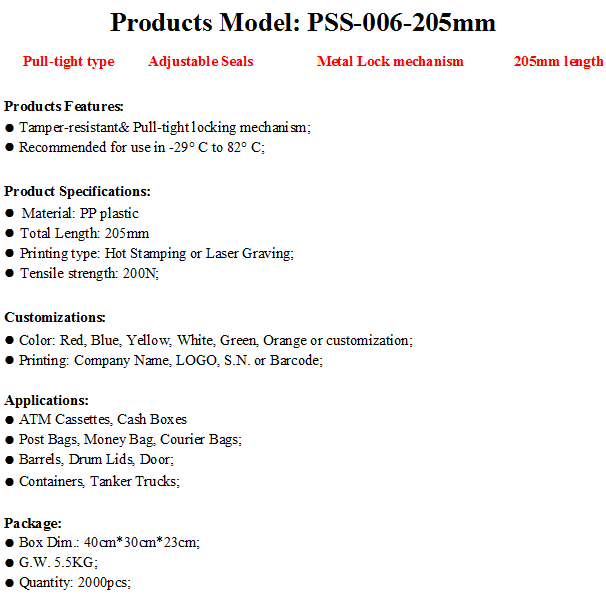 Products Model: PSS-006-205mm

Pull-tight type Adjustable Seals Metal Lock mechanism 205mm length

Products Features:
• Tamper-resistant& Pull-tight locking mechanism;
• Recommended for use in -29° C to 82° C;

Product Specifications:
• Material: PP plastic
• Total Length: 205mm
• Printing type: Hot Stamping or Laser Graving;
• Tensile strength: 200N;

Customizations:
• Color: Red, Blue, Yellow, White, Green, Orange or customization;
• Printing: Company Name, LOGO, S.N. or Barcode;

Applications:
• ATM Cassettes, Cash Boxes
• Post Bags, Money Bag, Courier Bags;
• Barrels, Drum Lids, Door;
• Containers, Tanker Trucks;

Package:
• Box Dim.: 40cm*30cm*23cm;
• G.W. 5.5KG;
• Quantity: 2000pcs;